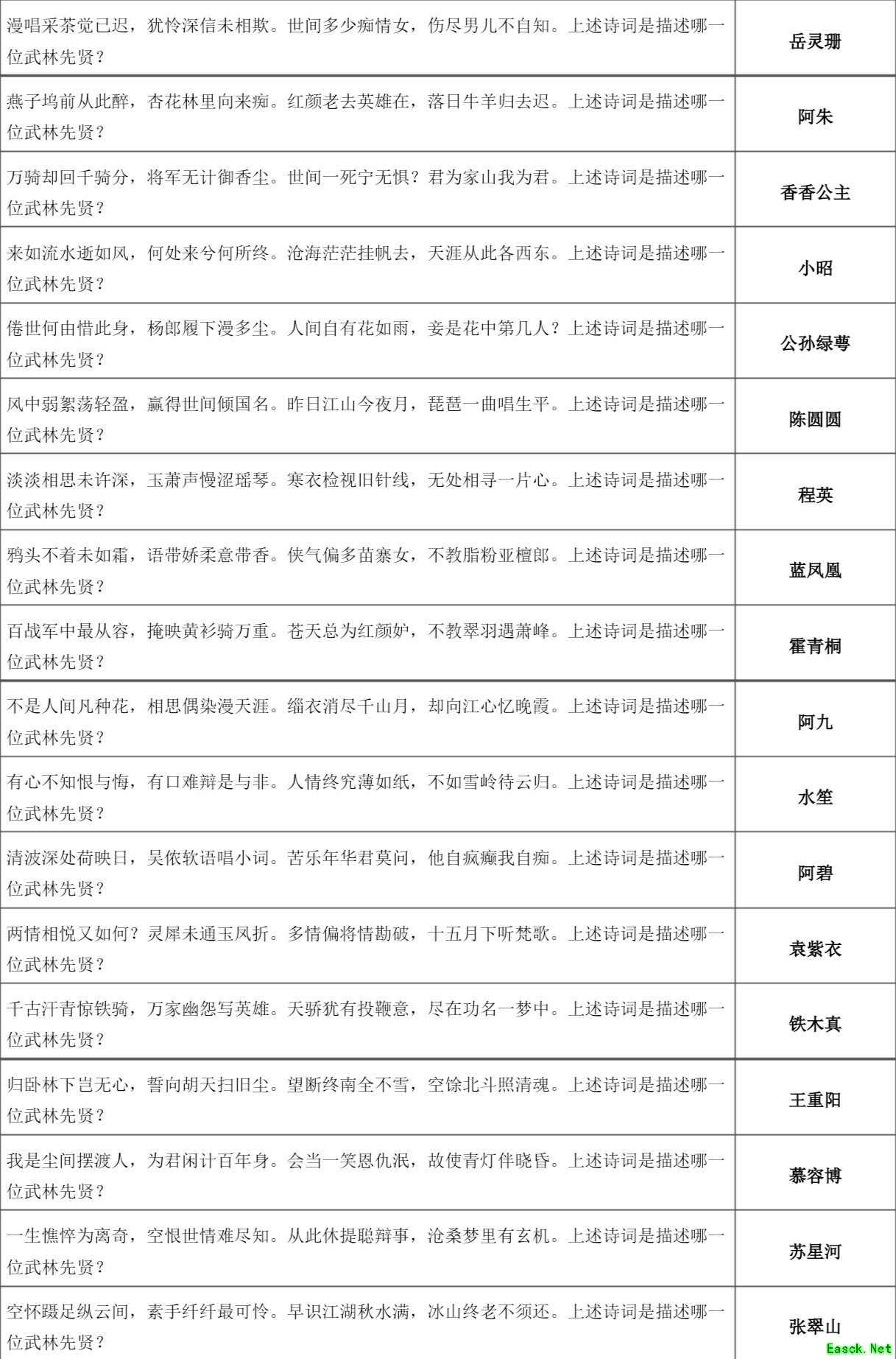 | 漫唱采茶觉已迟，犹怜深信未相欺。世间多少痴情女，伤尽男儿不自知。上述诗词是描述哪一位武林先贤？ | 岳灵珊 |
|---|---|
| 燕子坞前从此醉，杏花林里向来痴。红颜老去英雄在，落日牛羊归去迟。上述诗词是描述哪一位武林先贤？ | 阿朱 |
| 万骑却回千骑分，将军无计御香尘。世间一死宁无惧？君为家山我为君。上述诗词是描述哪一位武林先贤？ | 香香公主 |
| 来如流水逝如风，何处来兮何所终。沧海茫茫挂帆去，天涯从此各西东。上述诗词是描述哪一位武林先贤？ | 小昭 |
| 倦世何由惜此身，杨郎履下漫多尘。人间自有花如雨，妾是花中第几人？上述诗词是描述哪一位武林先贤？ | 公孙绿萼 |
| 风中弱絮荡轻盈，赢得世间倾国名。昨日江山今夜月，琵琶一曲唱生平。上述诗词是描述哪一位武林先贤？ | 陈圆圆 |
| 淡淡相思未许深，玉萧声慢涩瑶琴。寒衣检视旧针线，无处相寻一片心。上述诗词是描述哪一位武林先贤？ | 程英 |
| 鸦头不着未如霜，语带娇柔意带香。侠气偏多苗寨女，不教脂粉亚檀郎。上述诗词是描述哪一位武林先贤？ | 蓝凤凰 |
| 百战军中最从容，掩映黄衫骑万重。苍天总为红颜妒，不教翠羽遇萧峰。上述诗词是描述哪一位武林先贤？ | 霍青桐 |
| 不是人间凡种花，相思偶染漫天涯。缁衣消尽千山月，却向江心忆晚霞。上述诗词是描述哪一位武林先贤？ | 阿九 |
| 有心不知恨与悔，有口难辩是与非。人情终究薄如纸，不如雪岭待云归。上述诗词是描述哪一位武林先贤？ | 水笙 |
| 清波深处荷映日，吴侬软语唱小词。苦乐年华君莫问，他自疯癫我自痴。上述诗词是描述哪一位武林先贤？ | 阿碧 |
| 两情相悦又如何？灵犀未通玉凤折。多情偏将情勘破，十五月下听梵歌。上述诗词是描述哪一位武林先贤？ | 袁紫衣 |
| 千古汗青惊铁骑，万家幽怨写英雄。天骄犹有投鞭意，尽在功名一梦中。上述诗词是描述哪一位武林先贤？ | 铁木真 |
| 归卧林下岂无心，誓向胡天扫旧尘。望断终南全不雪，空馀北斗照清魂。上述诗词是描述哪一位武林先贤？ | 王重阳 |
| 我是尘间摆渡人，为君闲计百年身。会当一笑恩仇泯，故使青灯伴晓昏。上述诗词是描述哪一位武林先贤？ | 慕容博 |
| 一生憔悴为离奇，空恨世情难尽知。从此休提聪辩事，沧桑梦里有玄机。上述诗词是描述哪一位武林先贤？ | 苏星河 |
| 空怀蹑足纵云间，素手纤纤最可怜。早识江湖秋水满，冰山终老不须还。上述诗词是描述哪一位武林先贤？ | 张翠山 |

Easck.Net